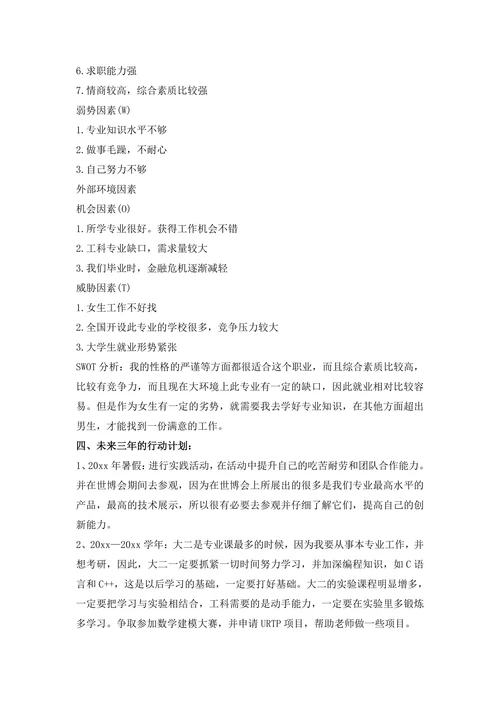 6.求职能力强

7.情商较高，综合素质比较强

弱势因素(W)

1.专业知识水平不够

2.做事毛躁，不耐心

3.自己努力不够

外部环境因素

机会因素(O)

1.所学专业很好。获得工作机会不错

2.工科专业缺口，需求量较大

3.我们毕业时，金融危机逐渐减轻

威胁因素(T)

1.女生工作不好找

2.全国开设此专业的学校很多，竞争压力较大

3.大学生就业形势紧张

SWOT 分析：我的性格的严谨等方面都很适合这个职业，而且综合素质比较高，比较有竞争力，而且现在大环境上此专业有一定的缺口，因此就业相对比较容易。但是作为女生有一定的劣势，就需要我去学好专业知识，在其他方面超出男生，才能找到一份满意的工作。

四、未来三年的行动计划：

1、20xx 年暑假：进行实践活动，在活动中提升自己的吃苦耐劳和团队合作能力。并在世博会期间去参观，因为在世博会上所展出的很多是我们专业最高水平的产品，最高的技术展示，所以很有必要去参观并仔细了解它们，提高自己的创新能力。

2、20xx—20xx 学年：大二是专业课最多的时候，因为我要从事本专业工作，并想考研，因此，大二一定要抓紧一切时间努力学习，并加深编程知识，如 C 语言和 C++，这是以后学习的基础，一定要打好基础。大二的实验课程明显增多，一定要把学习与实验相结合，工科需要的是动手能力，一定要在实验里多锻炼多学习。争取参加数学建模大赛，并申请 URTP 项目，帮助老师做一些项目。